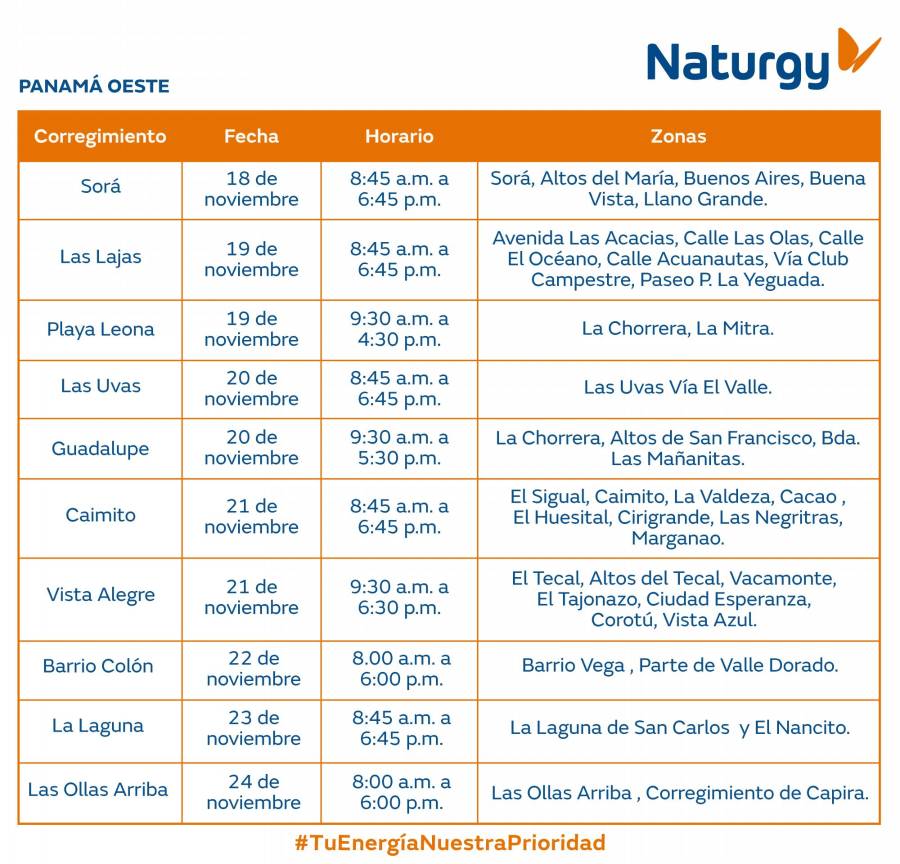 Naturgy

PANAMÁ OESTE

| Corregimiento | Fecha | Horario | Zonas |
|---|---|---|---|
| Sorá | 18 de noviembre | 8:45 a.m. a 6:45 p.m. | Sorá, Altos del María, Buenos Aires, Buena Vista, Llano Grande. |
| Las Lajas | 19 de noviembre | 8:45 a.m. a 6:45 p.m. | Avenida Las Acacias, Calle Las Olas, Calle El Océano, Calle Acuanautas, Vía Club Campestre, Paseo P. La Yeguada. |
| Playa Leona | 19 de noviembre | 9:30 a.m. a 4:30 p.m. | La Chorrera, La Mitra. |
| Las Uvas | 20 de noviembre | 8:45 a.m. a 6:45 p.m. | Las Uvas Vía El Valle. |
| Guadalupe | 20 de noviembre | 9:30 a.m. a 5:30 p.m. | La Chorrera, Altos de San Francisco, Bda. Las Mañanitas. |
| Caimito | 21 de noviembre | 8:45 a.m. a 6:45 p.m. | El Sigual, Caimito, La Valdeza, Cacao , El Huesital, Cirigrande, Las Negritras, Marganao. |
| Vista Alegre | 21 de noviembre | 9:30 a.m. a 6:30 p.m. | El Tecal, Altos del Tecal, Vacamonte, El Tajonazo, Ciudad Esperanza, Corotú, Vista Azul. |
| Barrio Colón | 22 de noviembre | 8.00 a.m. a 6:00 p.m. | Barrio Vega , Parte de Valle Dorado. |
| La Laguna | 23 de noviembre | 8:45 a.m. a 6:45 p.m. | La Laguna de San Carlos y El Nancito. |
| Las Ollas Arriba | 24 de noviembre | 8:00 a.m. a 6:00 p.m. | Las Ollas Arriba , Corregimiento de Capira. |

#TuEnergíaNuestraPrioridad